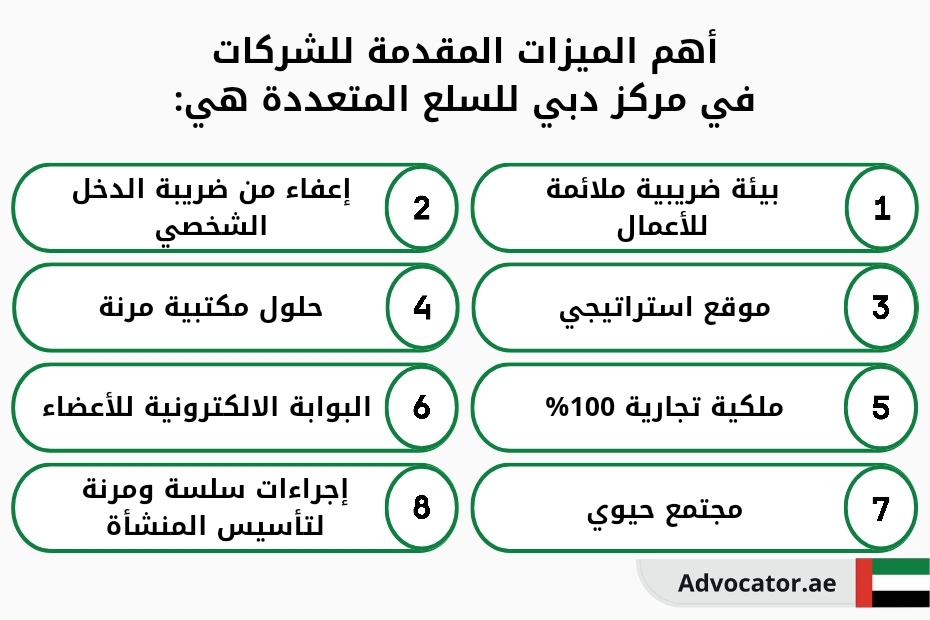 أهم الميزات المقدمة للشركات
في مركز دبي للسلع المتعددة هي:

1 بيئة ضريبية ملائمة للأعمال

2 إعفاء من ضريبة الدخل الشخصي

3 موقع استراتيجي

4 حلول مكتبية مرنة

5 ملكية تجارية 100%

6 البوابة الالكترونية للأعضاء

7 مجتمع حيوي

8 إجراءات سلسة ومرنة لتأسيس المنشأة

Advocator.ae